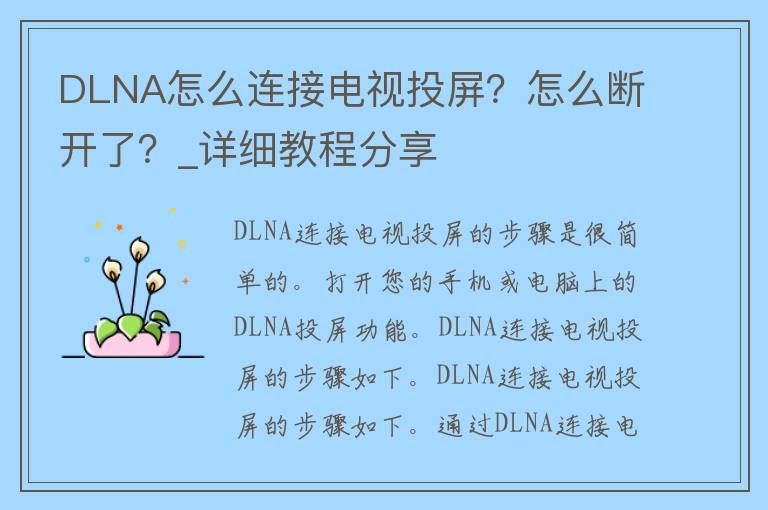 DLNA怎么连接电视投屏？怎么断开了？_详细教程分享

DLNA连接电视投屏的步骤是很简单的。打开您的手机或电脑上的DLNA投屏功能。DLNA连接电视投屏的步骤如下。DLNA连接电视投屏的步骤如下。通过DLNA连接电